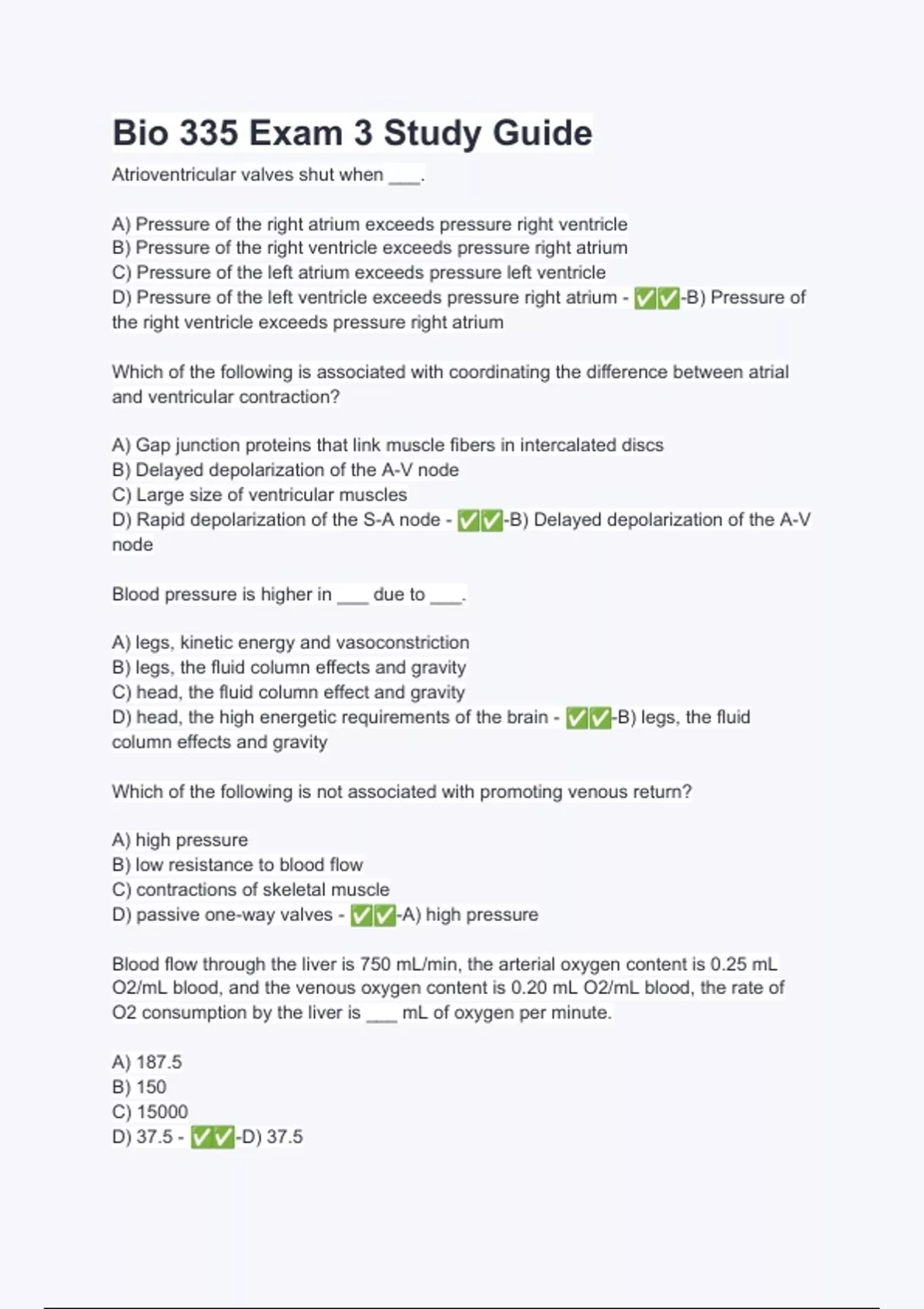 Bio 335 Exam 3 Study Guide

Atrioventricular valves shut when ___.

A) Pressure of the right atrium exceeds pressure right ventricle
B) Pressure of the right ventricle exceeds pressure right atrium
C) Pressure of the left atrium exceeds pressure left ventricle
D) Pressure of the left ventricle exceeds pressure right atrium - ✅✅-B) Pressure of the right ventricle exceeds pressure right atrium

Which of the following is associated with coordinating the difference between atrial and ventricular contraction?

A) Gap junction proteins that link muscle fibers in intercalated discs
B) Delayed depolarization of the A-V node
C) Large size of ventricular muscles
D) Rapid depolarization of the S-A node - ✅✅-B) Delayed depolarization of the A-V node

Blood pressure is higher in ___ due to ___.

A) legs, kinetic energy and vasoconstriction
B) legs, the fluid column effects and gravity
C) head, the fluid column effect and gravity
D) head, the high energetic requirements of the brain - ✅✅-B) legs, the fluid column effects and gravity

Which of the following is not associated with promoting venous return?

A) high pressure
B) low resistance to blood flow
C) contractions of skeletal muscle
D) passive one-way valves - ✅✅-A) high pressure

Blood flow through the liver is 750 mL/min, the arterial oxygen content is 0.25 mL O2/mL blood, and the venous oxygen content is 0.20 mL O2/mL blood, the rate of O2 consumption by the liver is ___ mL of oxygen per minute.

A) 187.5
B) 150
C) 15000
D) 37.5 - ✅✅-D) 37.5